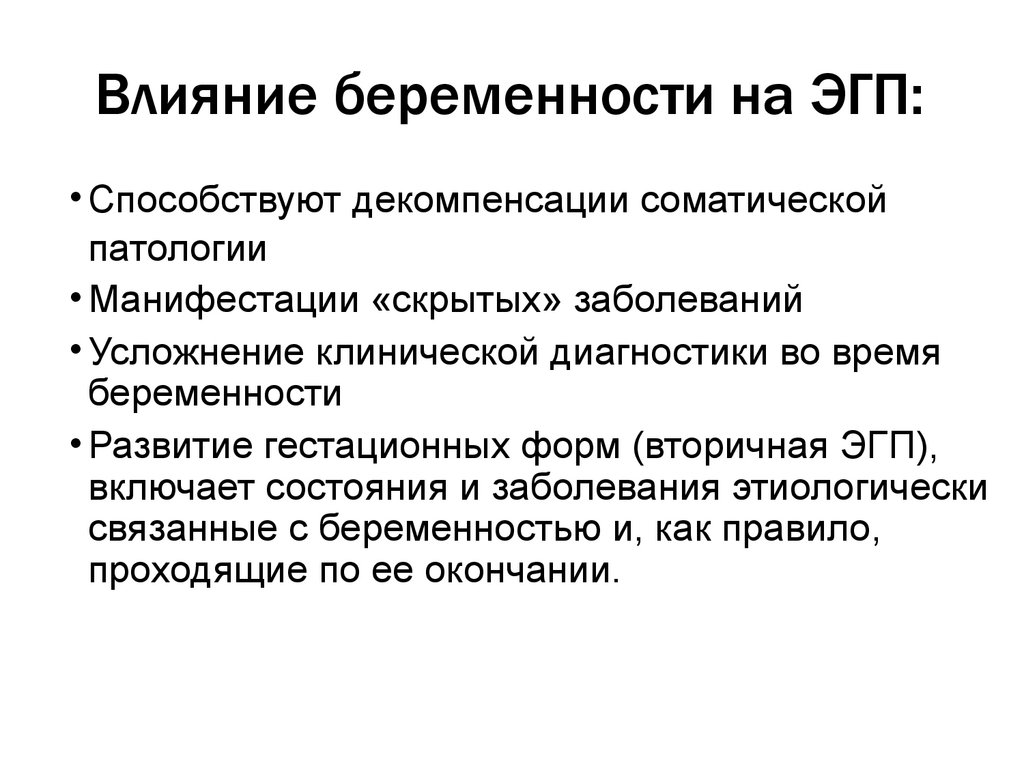 Влияние беременности на ЭГП:

• Способствуют декомпенсации соматической патологии
• Манифестации «скрытых» заболеваний
• Усложнение клинической диагностики во время беременности
• Развитие гестационных форм (вторичная ЭГП), включает состояния и заболевания этиологически связанные с беременностью и, как правило, проходящие по ее окончании.